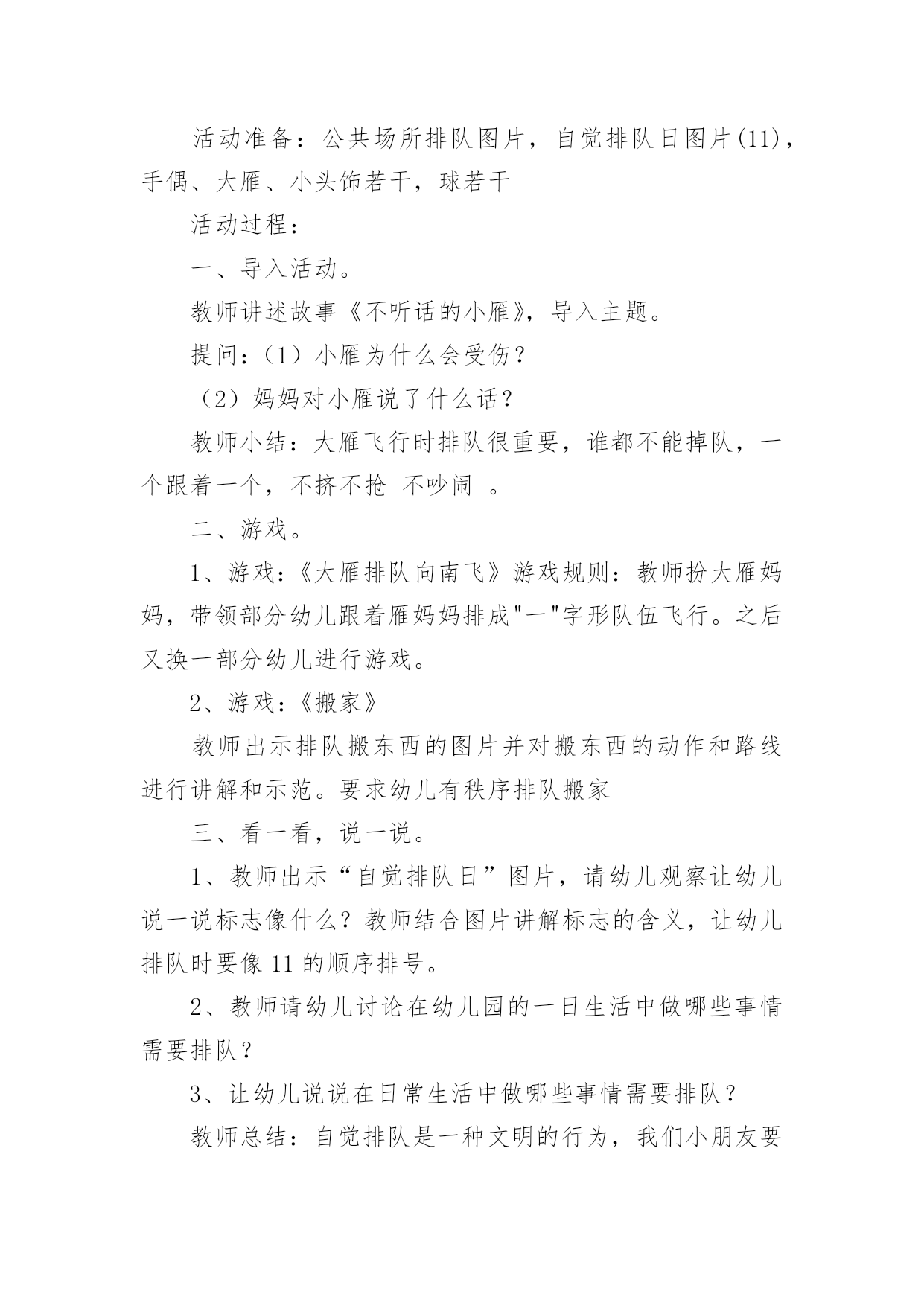 活动准备：公共场所排队图片，自觉排队日图片(11)，手偶、大雁、小头饰若干，球若干

活动过程：

一、导入活动。

教师讲述故事《不听话的小雁》，导入主题。

提问：（1）小雁为什么会受伤？

（2）妈妈对小雁说了什么话？

教师小结：大雁飞行时排队很重要，谁都不能掉队，一个跟着一个，不挤不抢 不吵闹 。

二、游戏。

1、游戏:《大雁排队向南飞》游戏规则：教师扮大雁妈妈，带领部分幼儿跟着雁妈妈排成"一"字形队伍飞行。之后又换一部分幼儿进行游戏。

2、游戏:《搬家》

教师出示排队搬东西的图片并对搬东西的动作和路线进行讲解和示范。要求幼儿有秩序排队搬家

三、看一看，说一说。

1、教师出示“自觉排队日”图片，请幼儿观察让幼儿说一说标志像什么？教师结合图片讲解标志的含义，让幼儿排队时要像 11 的顺序排号。

2、教师请幼儿讨论在幼儿园的一日生活中做哪些事情需要排队？

3、让幼儿说说在日常生活中做哪些事情需要排队？

教师总结：自觉排队是一种文明的行为，我们小朋友要